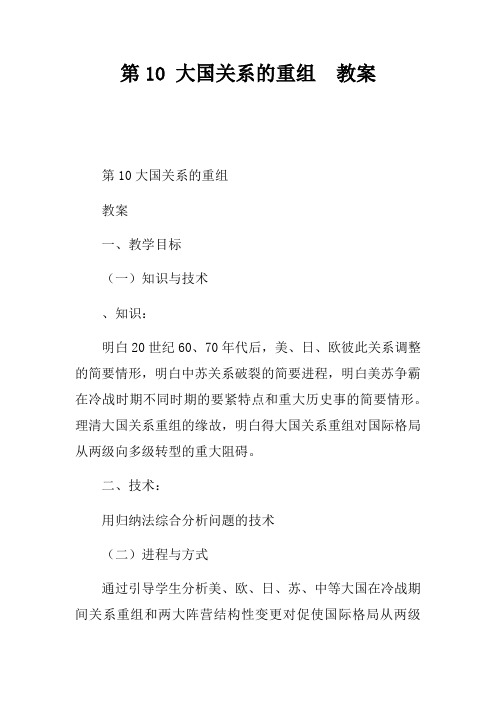 第 10 大国关系的重组　教案

第 10 大国关系的重组

教案

一、教学目标

（一）知识与技术

、知识：

明白 20 世纪 60、70 年代后，美、日、欧彼此关系调整的简要情形，明白中苏关系破裂的简要进程，明白美苏争霸在冷战时期不同时期的要紧特点和重大历史事的简要情形。理清大国关系重组的缘故，明白得大国关系重组对国际格局从两级向多级转型的重大阻碍。

二、技术：

用归纳法综合分析问题的技术

（二）进程与方式

通过引导学生分析美、欧、日、苏、中等大国在冷战期间关系重组和两大阵营结构性变更对促使国际格局从两级